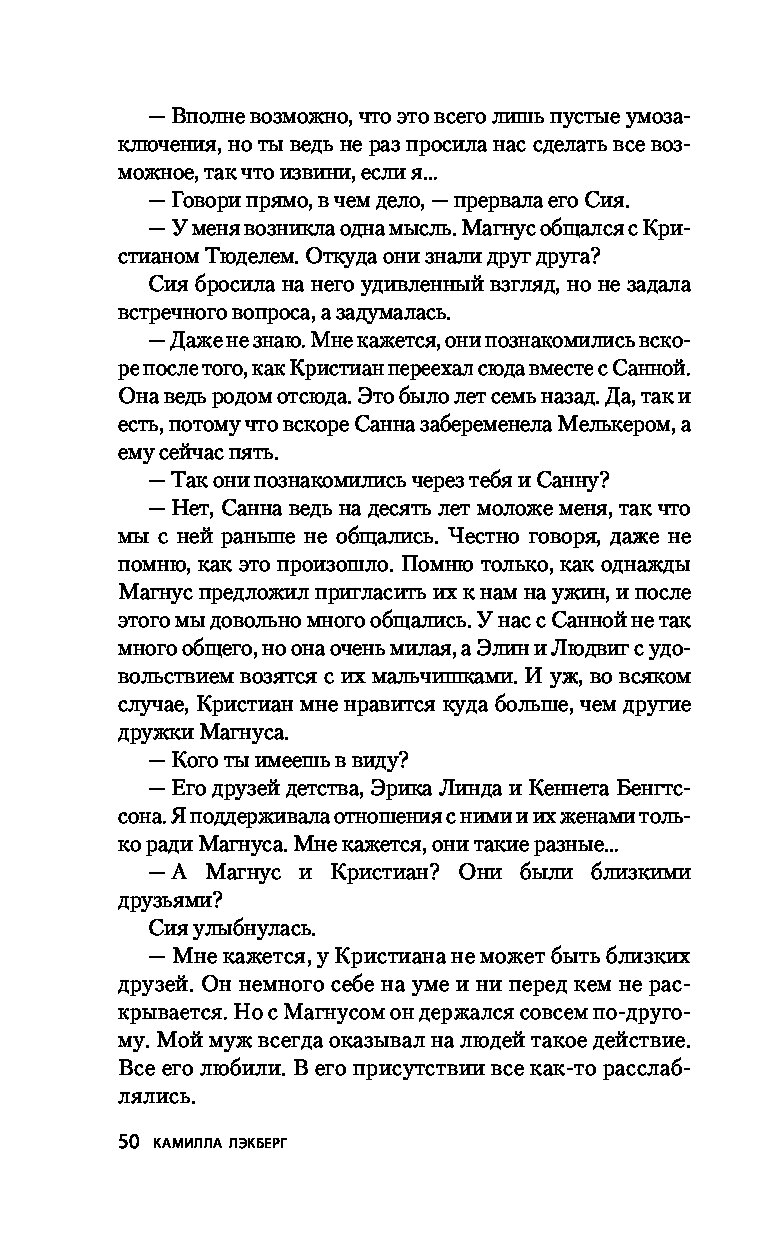 — Вполне возможно, что это всего лишь пустые умозаключения, но ты ведь не раз просила нас сделать все возможное, так что извини, если я...

— Говори прямо, в чем дело, — прервала его Сия.

— У меня возникла одна мысль. Магнус общался с Кристианом Тюделем. Откуда они знали друг друга?

Сия бросила на него удивленный взгляд, но не задала встречного вопроса, а задумалась.

— Даже не знаю. Мне кажется, они познакомились вскоре после того, как Кристиан переехал сюда вместе с Санной. Она ведь родом отсюда. Это было лет семь назад. Да, так и есть, потому что вскоре Санна забеременела Мелькером, а ему сейчас пять.

— Так они познакомились через тебя и Санну?

— Нет, Санна ведь на десять лет моложе меня, так что мы с ней раньше не общались. Честно говоря, даже не помню, как это произошло. Помню только, как однажды Магнус предложил пригласить их к нам на ужин, и после этого мы довольно много общались. У нас с Санной не так много общего, но она очень милая, а Элин и Людвиг с удовольствием возятся с их мальчишками. И уж, во всяком случае, Кристиан мне нравится куда больше, чем другие дружки Магнуса.

— Кого ты имеешь в виду?

— Его друзей детства, Эрика Линда и Кеннета Бенгтссона. Я поддерживала отношения с ними и их женами только ради Магнуса. Мне кажется, они такие разные...

— А Магнус и Кристиан? Они были близкими друзьями?

Сия улыбнулась.

— Мне кажется, у Кристиана не может быть близких друзей. Он немного себе на уме и ни перед кем не раскрывается. Но с Магнусом он держался совсем по-другому. Мой муж всегда оказывал на людей такое действие. Все его любили. В его присутствии все как-то расслаблялись.

50 КАМИЛЛА ЛЭКБЕРГ